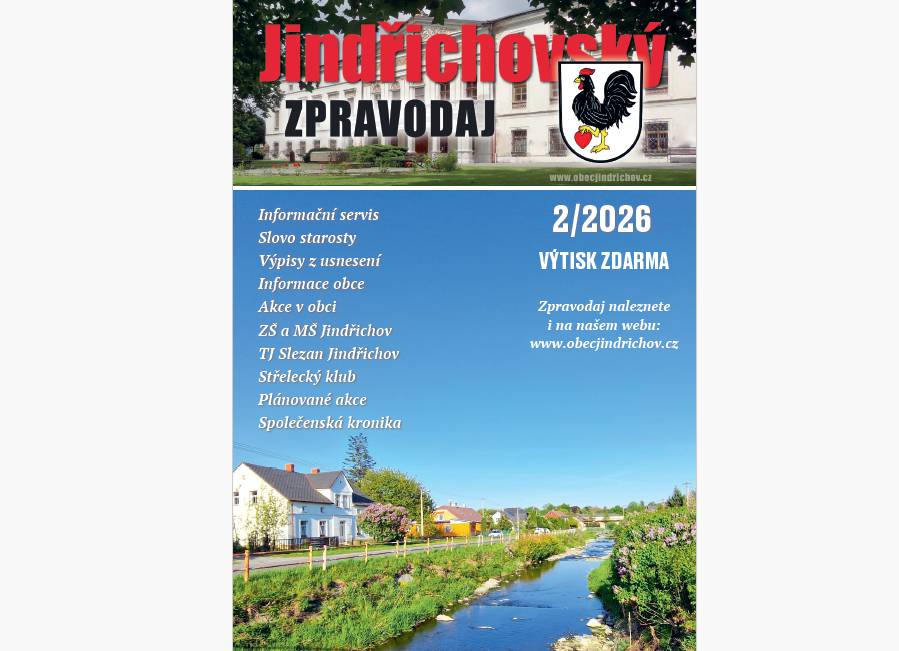 Jindřichovský
ZPRAVODAJ

www.obecjindrichov.cz

Informační servis
Slovo starosty
Výpisy z usnesení
Informace obce
Akce v obci
ZŠ a MŠ Jindřichov
TJ Slezan Jindřichov
Střelecký klub
Plánované akce
Společenská kronika

2/2026

VÝTISK ZDARMA

Zpravodaj naleznete i na našem webu: www.obecjindrichov.cz